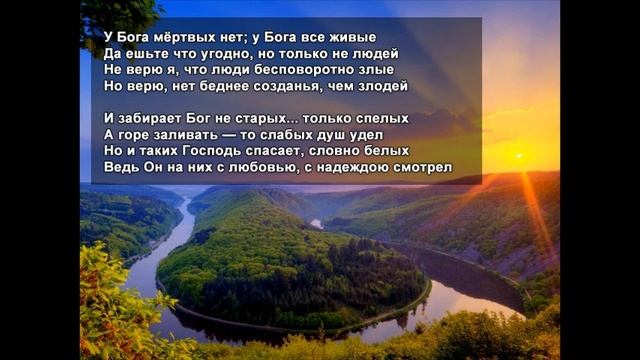 У Бога мёртвых нет; у Бога все живые
Да ешьте что угодно, но только не людей
Не верю я, что люди бесповоротно злые
Но верю, нет беднее созданья, чем злодей

И забирает Бог не старых... только спелых
А горе заливать — то слабых душ удел
Но и таких Господь спасает, словно белых
Ведь Он на них с любовью, с надеждою смотрел